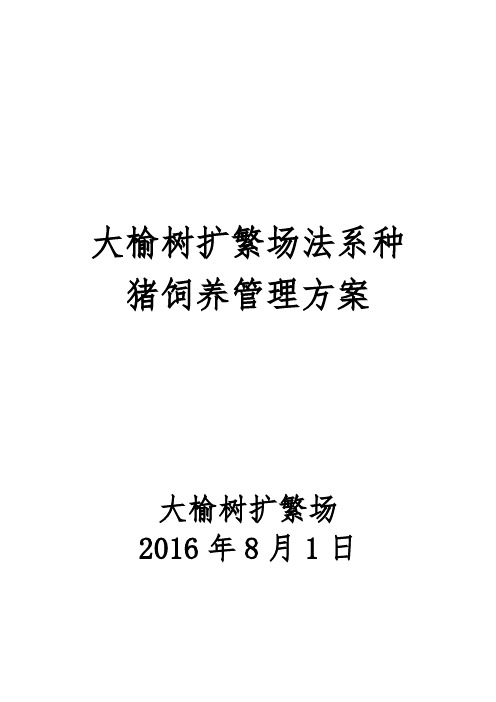 大榆树扩繁场法系种猪饲养管理方案

大榆树扩繁场
2016 年 8 月 1 日